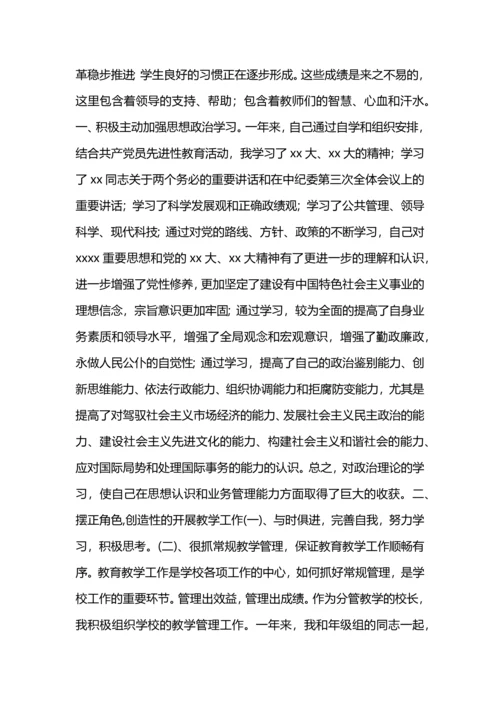 革稳步推进 学生良好的习惯正在逐步形成。这些成绩是来之不易的，这里包含着领导的支持、帮助；包含着教师们的智慧、心血和汗水。一、积极主动加强思想政治学习。一年来，自己通过自学和组织安排，结合共产党员先进性教育活动，我学习了 xx 大、xx 大的精神；学习了 xx 同志关于两个务必的重要讲话和在中纪委第三次全体会议上的重要讲话；学习了科学发展观和正确政绩观；学习了公共管理、领导科学、现代科技；通过对党的路线、方针、政策的不断学习，自己对 xxxx 重要思想和党的 xx 大、xx 大精神有了更进一步的理解和认识，进一步增强了党性修养，更加坚定了建设有中国特色社会主义事业的理想信念，宗旨意识更加牢固；通过学习，较为全面的提高了自身业务素质和领导水平，增强了全局观念和宏观意识，增强了勤政廉政，永做人民公仆的自觉性；通过学习，提高了自己的政治鉴别能力、创新思维能力、依法行政能力、组织协调能力和拒腐防变能力，尤其是提高了对驾驭社会主义市场经济的能力、发展社会主义民主政治的能力、建设社会主义先进文化的能力、构建社会主义和谐社会的能力、应对国际局势和处理国际事务的能力的认识。总之，对政治理论的学习，使自己在思想认识和业务管理能力方面取得了巨大的收获。二、摆正角色,创造性的开展教学工作(一)、与时俱进，完善自我，努力学习，积极思考。(二)、很抓常规教学管理，保证教育教学工作顺畅有序。教育教学工作是学校各项工作的中心，如何抓好常规管理，是学校工作的重要环节。管理出效益，管理出成绩。作为分管教学的校长，我积极组织学校的教学管理工作。一年来，我和年级组的同志一起，